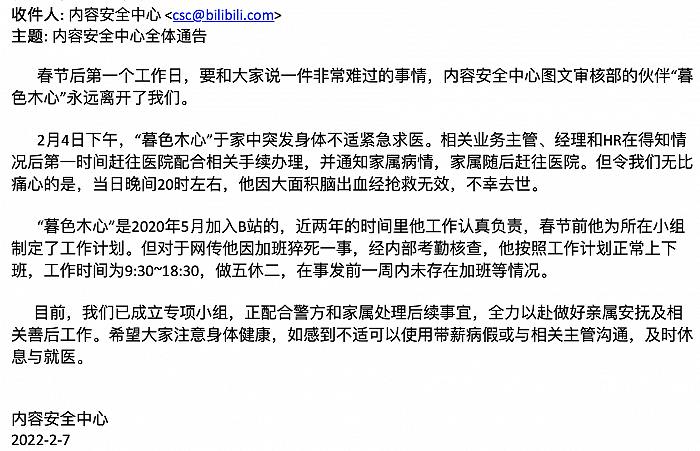 收件人: 内容安全中心 <csc@bilibili.com>
主题: 内容安全中心全体通告

春节后第一个工作日，要和大家说一件非常难过的事情，内容安全中心图文审核部的伙伴“暮色木心”永远离开了我们。

2月4日下午，“暮色木心”于家中突发身体不适紧急求医。相关业务主管、经理和HR在得知情况后第一时间赶往医院配合相关手续办理，并通知家属病情，家属随后赶往医院。但令我们无比痛心的是，当日晚间20时左右，他因大面积脑出血经抢救无效，不幸去世。

“暮色木心”是2020年5月加入B站的，近两年的时间里他工作认真负责，春节前他为所在小组制定了工作计划。但对于网传他因加班猝死一事，经内部考勤核查，他按照工作计划正常上下班，工作时间为9:30~18:30，做五休二，在事发前一周内未存在加班等情况。

目前，我们已成立专项小组，正配合警方和家属处理后续事宜，全力以赴做好亲属安抚及相关善后工作。希望大家注意身体健康，如感到不适可以使用带薪病假或与相关主管沟通，及时休息与就医。

内容安全中心
2022-2-7